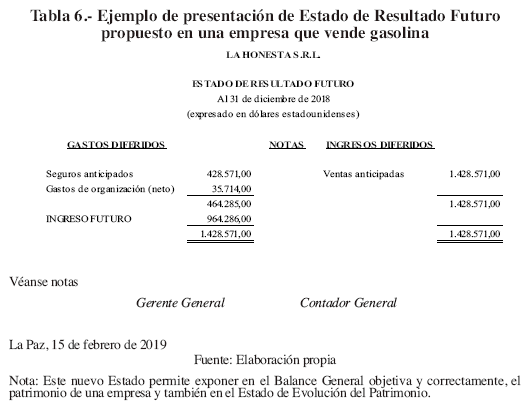 Tabla 6.- Ejemplo de presentación de Estado de Resultado Futuro propuesto en una empresa que vende gasolina

LA HONESTA S.R.L.

ESTADO DE RESULTADO FUTURO
Al 31 de diciembre de 2018
(expresado en dólares estadounidenses)

| GASTOS DIFERIDOS | | NOTAS | INGRESOS DIFERIDOS | |
|---|---|---|---|---|
| Seguros anticipados | 428.571,00 | | Ventas anticipadas | 1.428.571,00 |
| Gastos de organización (neto) | 35.714,00 | | | |
| | 464.285,00 | | | 1.428.571,00 |
| INGRESO FUTURO | 964.286,00 | | | |
| | 1.428.571,00 | | | 1.428.571,00 |

Véanse notas

Gerente General Contador General

La Paz, 15 de febrero de 2019

Fuente: Elaboración propia

Nota: Este nuevo Estado permite exponer en el Balance General objetiva y correctamente, el patrimonio de una empresa y también en el Estado de Evolución del Patrimonio.